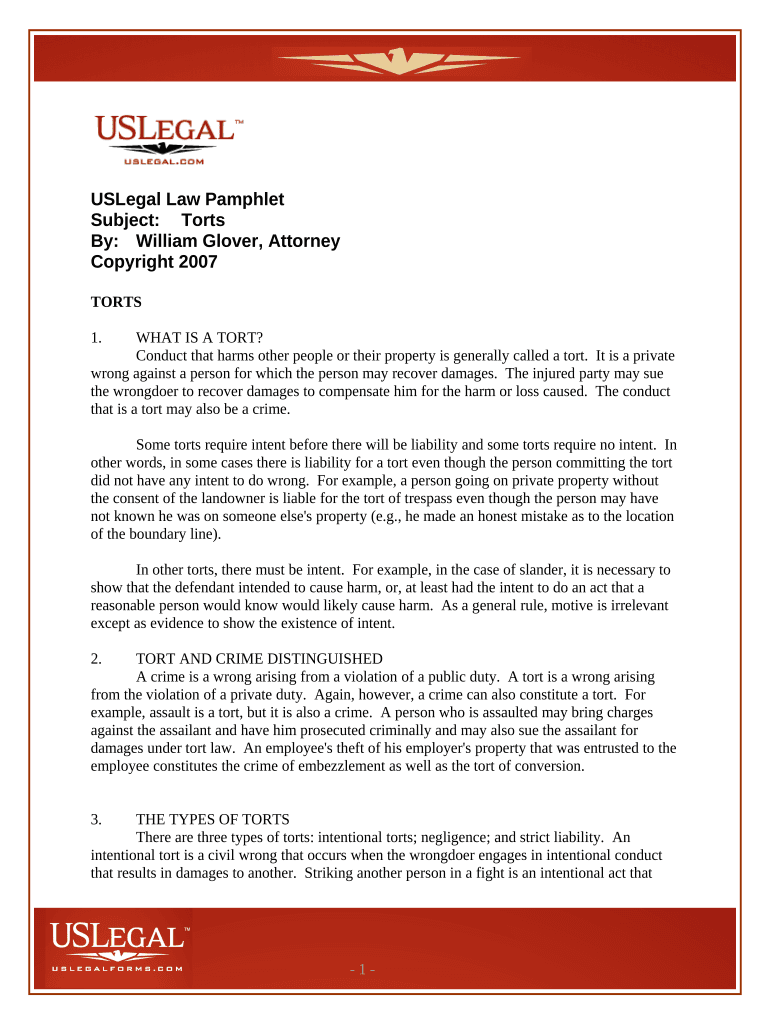 USLEGAL™
USLEGAL.COM

USLegal Law Pamphlet
Subject: Torts
By: William Glover, Attorney
Copyright 2007

TORTS

1. WHAT IS A TORT?
Conduct that harms other people or their property is generally called a tort. It is a private wrong against a person for which the person may recover damages. The injured party may sue the wrongdoer to recover damages to compensate him for the harm or loss caused. The conduct that is a tort may also be a crime.

Some torts require intent before there will be liability and some torts require no intent. In other words, in some cases there is liability for a tort even though the person committing the tort did not have any intent to do wrong. For example, a person going on private property without the consent of the landowner is liable for the tort of trespass even though the person may have not known he was on someone else's property (e.g., he made an honest mistake as to the location of the boundary line).

In other torts, there must be intent. For example, in the case of slander, it is necessary to show that the defendant intended to cause harm, or, at least had the intent to do an act that a reasonable person would know would likely cause harm. As a general rule, motive is irrelevant except as evidence to show the existence of intent.

2. TORT AND CRIME DISTINGUISHED
A crime is a wrong arising from a violation of a public duty. A tort is a wrong arising from the violation of a private duty. Again, however, a crime can also constitute a tort. For example, assault is a tort, but it is also a crime. A person who is assaulted may bring charges against the assailant and have him prosecuted criminally and may also sue the assailant for damages under tort law. An employee's theft of his employer's property that was entrusted to the employee constitutes the crime of embezzlement as well as the tort of conversion.

3. THE TYPES OF TORTS
There are three types of torts: intentional torts; negligence; and strict liability. An intentional tort is a civil wrong that occurs when the wrongdoer engages in intentional conduct that results in damages to another. Striking another person in a fight is an intentional act that

USLEGAL™
USLEGALFORMS.COM

- 1 -